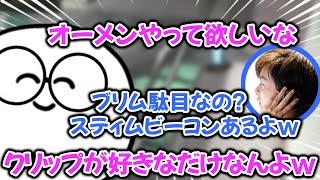 オーメンやって欲しいな

ブリム駄目なの?
スティムビーコンあるよw

クリップが好きなだけなんよw